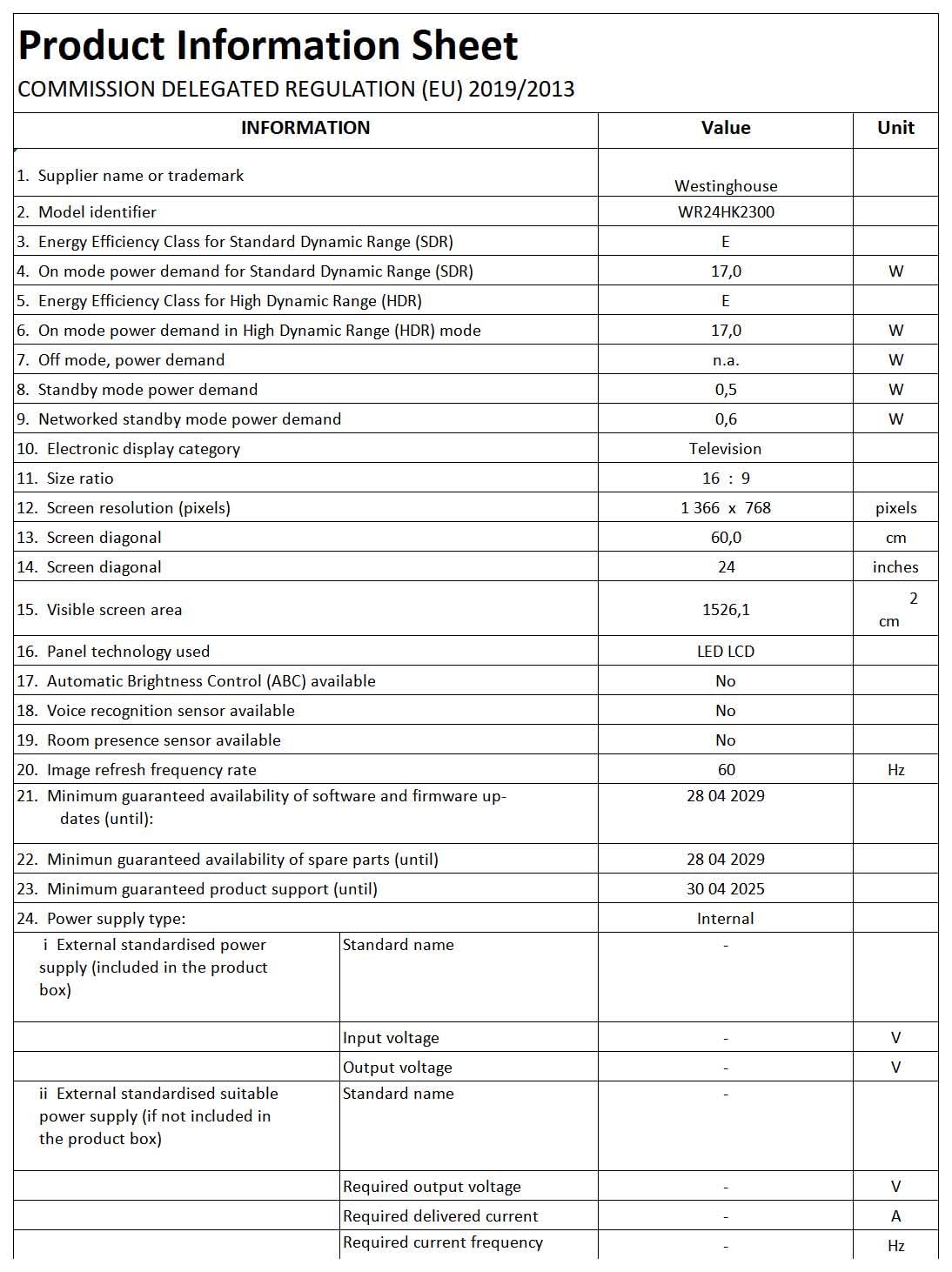 Product Information Sheet
COMMISSION DELEGATED REGULATION (EU) 2019/2013

| INFORMATION | | Value | Unit |
|---|---|---|---|
| 1. Supplier name or trademark | | Westinghouse | |
| 2. Model identifier | | WR24HK2300 | |
| 3. Energy Efficiency Class for Standard Dynamic Range (SDR) | | E | |
| 4. On mode power demand for Standard Dynamic Range (SDR) | | 17,0 | W |
| 5. Energy Efficiency Class for High Dynamic Range (HDR) | | E | |
| 6. On mode power demand in High Dynamic Range (HDR) mode | | 17,0 | W |
| 7. Off mode, power demand | | n.a. | W |
| 8. Standby mode power demand | | 0,5 | W |
| 9. Networked standby mode power demand | | 0,6 | W |
| 10. Electronic display category | | Television | |
| 11. Size ratio | | 16 : 9 | |
| 12. Screen resolution (pixels) | | 1 366 x 768 | pixels |
| 13. Screen diagonal | | 60,0 | cm |
| 14. Screen diagonal | | 24 | inches |
| 15. Visible screen area | | 1526,1 | $cm^2$ |
| 16. Panel technology used | | LED LCD | |
| 17. Automatic Brightness Control (ABC) available | | No | |
| 18. Voice recognition sensor available | | No | |
| 19. Room presence sensor available | | No | |
| 20. Image refresh frequency rate | | 60 | Hz |
| 21. Minimum guaranteed availability of software and firmware updates (until): | | 28 04 2029 | |
| 22. Minimun guaranteed availability of spare parts (until) | | 28 04 2029 | |
| 23. Minimum guaranteed product support (until) | | 30 04 2025 | |
| 24. Power supply type: | | Internal | |
| i External standardised power supply (included in the product box) | Standard name | - | |
| | Input voltage | - | V |
| | Output voltage | - | V |
| ii External standardised suitable power supply (if not included in the product box) | Standard name | - | |
| | Required output voltage | - | V |
| | Required delivered current | - | A |
| | Required current frequency | - | Hz |